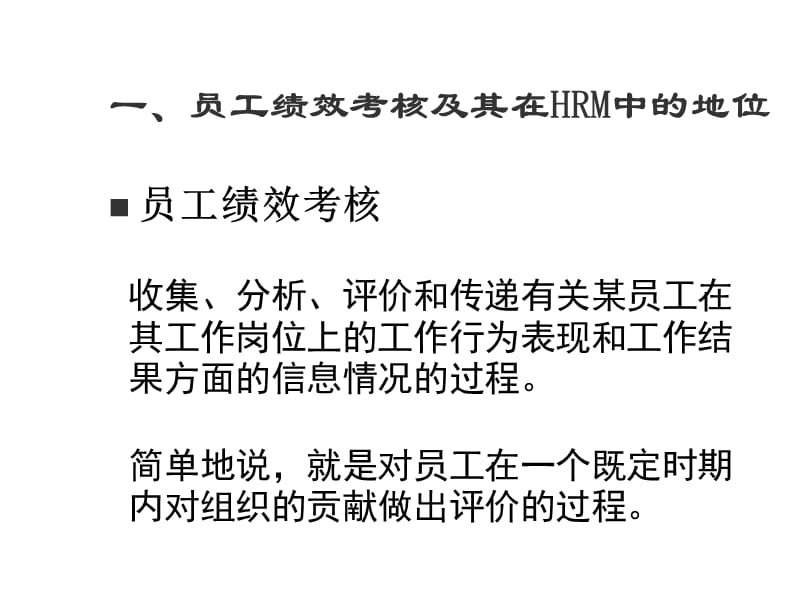 一、员工绩效考核及其在HRM中的地位

■ 员工绩效考核

收集、分析、评价和传递有关某员工在其工作岗位上的工作行为表现和工作结果方面的信息情况的过程。

简单地说，就是对员工在一个既定时期内对组织的贡献做出评价的过程。